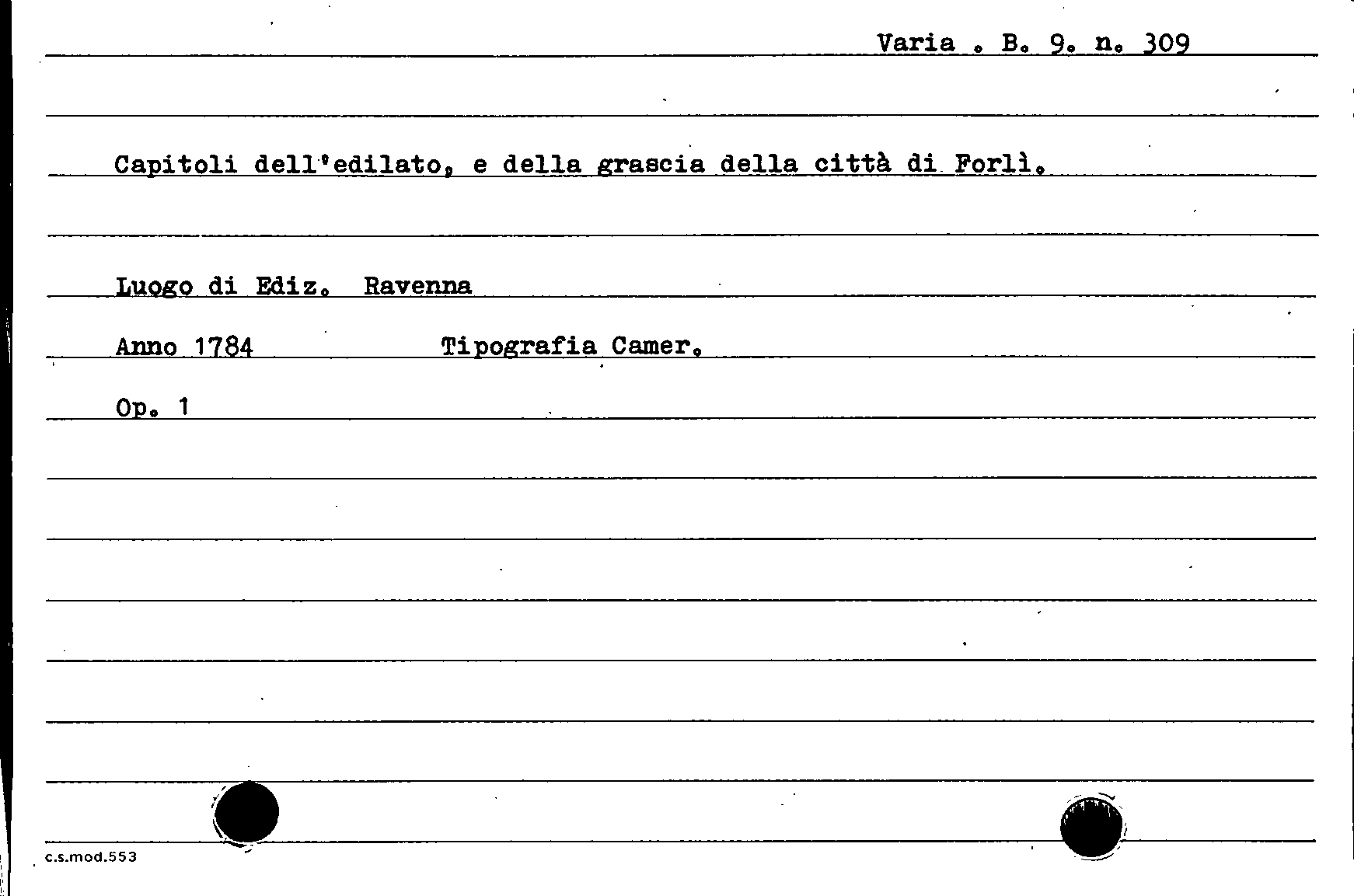 Varia . B. 9. n. 309

Capitoli dell'edilato, e della grascia della città di Forlì.

Luogo di Ediz. Ravenna

Anno 1784 Tipografia Camer.

Op. 1

c.s.mod.553